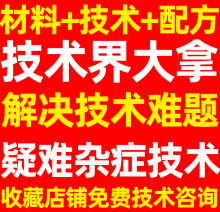 材料+技术+配方

技术界大拿

解决技术难题

疑难杂症技术

收藏店铺免费技术咨询